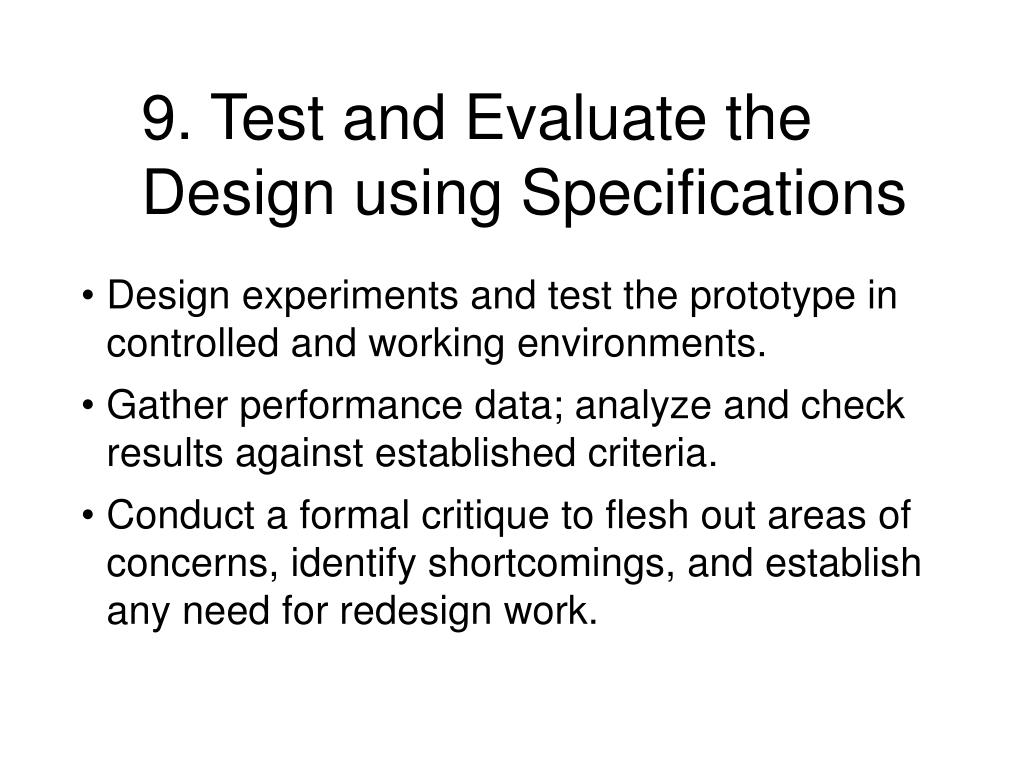 9. Test and Evaluate the Design using Specifications

• Design experiments and test the prototype in controlled and working environments.

• Gather performance data; analyze and check results against established criteria.

• Conduct a formal critique to flesh out areas of concerns, identify shortcomings, and establish any need for redesign work.